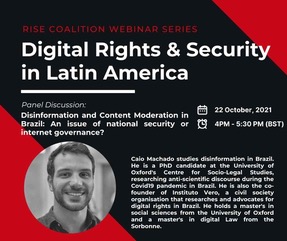 RISE COALITION WEBINAR SERIES

Digital Rights & Security in Latin America

Panel Discussion:
Disinformation and Content Moderation in Brazil: An issue of national security or internet governance?

22 October, 2021

4PM - 5:30 PM (BST)

Caio Machado studies disinformation in Brazil. He is a PhD candidate at the University of Oxford's Centre for Socio-Legal Studies, researching anti-scientific discourse during the Covid19 pandemic in Brazil. He is also the co-founder of Instituto Vero, a civil society organisation that researches and advocates for digital rights in Brazil. He holds a master's in social sciences from the University of Oxford and a master's in digital Law from the Sorbonne.